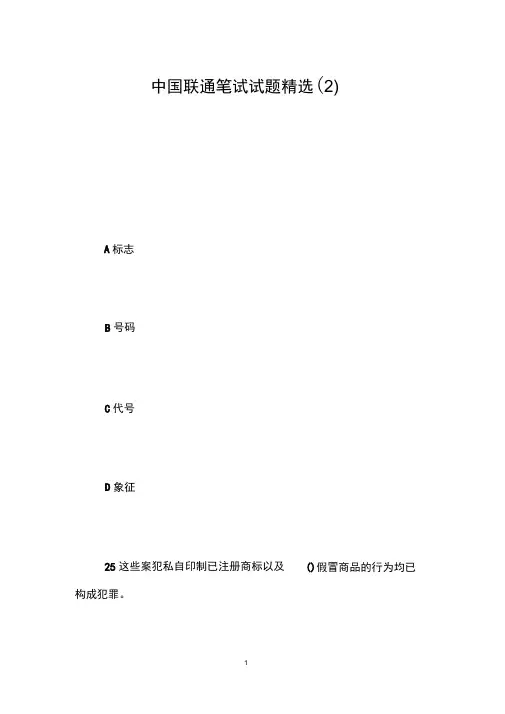 中国联通笔试试题精选(2)

A标志

B号码

C代号

D象征

25这些案犯私自印制已注册商标以及 ()假冒商品的行为均已构成犯罪。

1